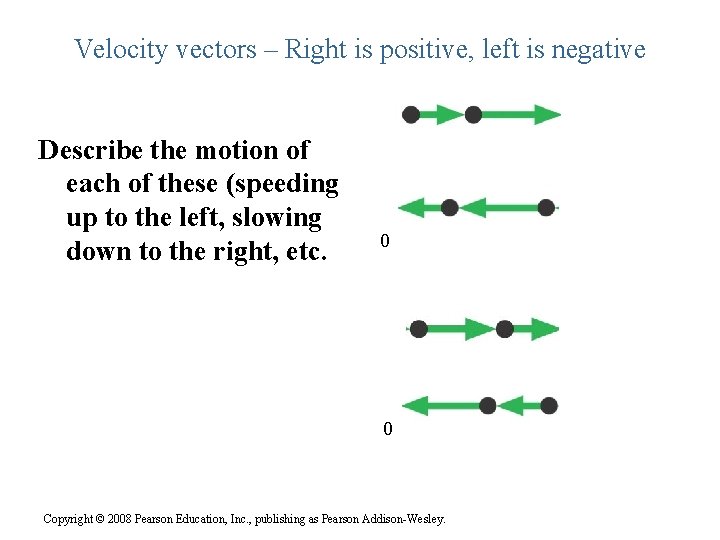 Velocity vectors – Right is positive, left is negative

Describe the motion of each of these (speeding up to the left, slowing down to the right, etc.

0

0

Copyright © 2008 Pearson Education, Inc., publishing as Pearson Addison-Wesley.